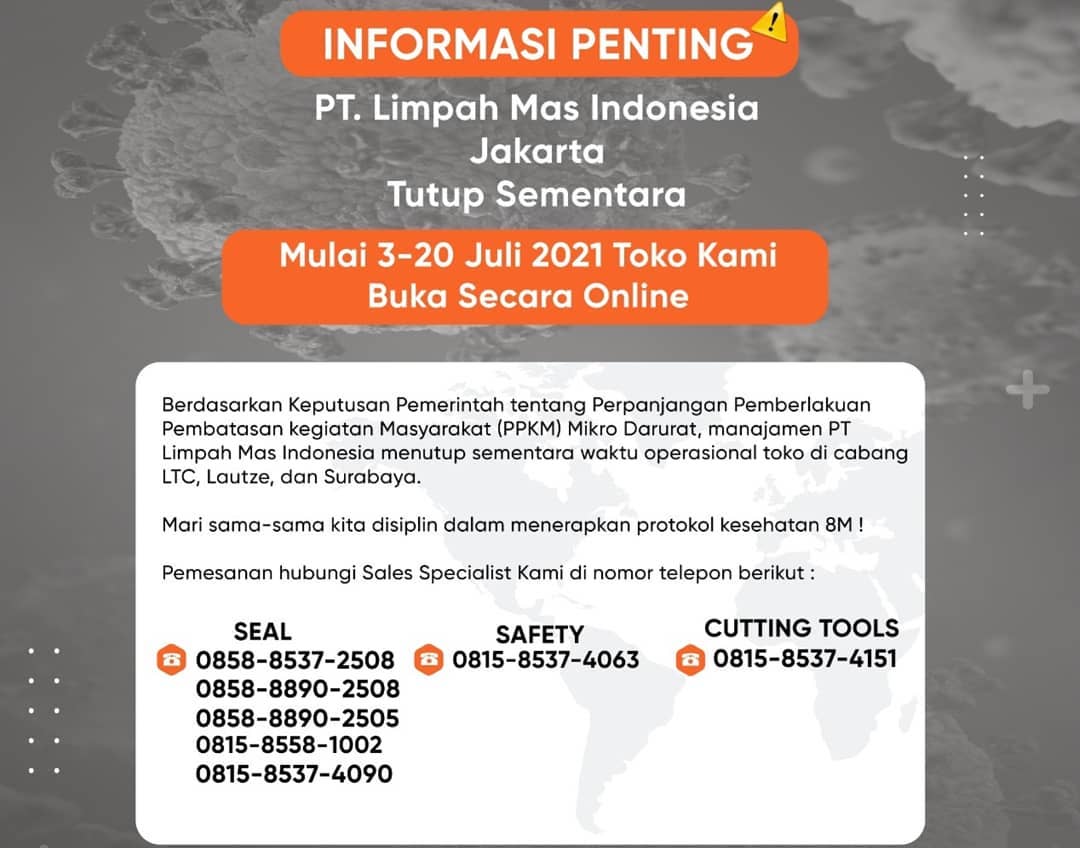 INFORMASI PENTING

PT. Limpah Mas Indonesia
Jakarta
Tutup Sementara

Mulai 3-20 Juli 2021 Toko Kami
Buka Secara Online

Berdasarkan Keputusan Pemerintah tentang Perpanjangan Pemberlakuan Pembatasan kegiatan Masyarakat (PPKM) Mikro Darurat, manajamen PT Limpah Mas Indonesia menutup sementara waktu operasional toko di cabang LTC, Lautze, dan Surabaya.

Mari sama-sama kita disiplin dalam menerapkan protokol kesehatan 8M !

Pemesanan hubungi Sales Specialist Kami di nomor telepon berikut :

SEAL
0858-8537-2508
0858-8890-2508
0858-8890-2505
0815-8558-1002
0815-8537-4090

SAFETY
0815-8537-4063

CUTTING TOOLS
0815-8537-4151